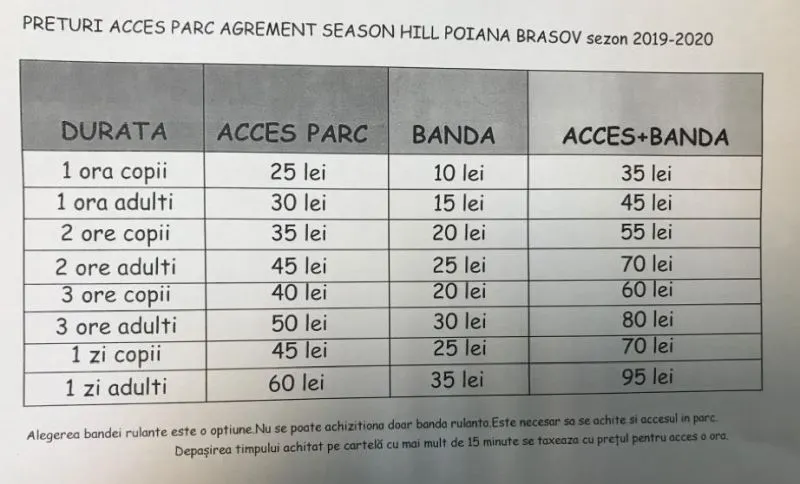 PRETURI ACCES PARC AGREMENT SEASON HILL POIANA BRASOV sezon 2019-2020

| DURATA | ACCES PARC | BANDA | ACCES+BANDA |
|---|---|---|---|
| 1 ora copii | 25 lei | 10 lei | 35 lei |
| 1 ora adulti | 30 lei | 15 lei | 45 lei |
| 2 ore copii | 35 lei | 20 lei | 55 lei |
| 2 ore adulti | 45 lei | 25 lei | 70 lei |
| 3 ore copii | 40 lei | 20 lei | 60 lei |
| 3 ore adulti | 50 lei | 30 lei | 80 lei |
| 1 zi copii | 45 lei | 25 lei | 70 lei |
| 1 zi adulti | 60 lei | 35 lei | 95 lei |

Alegerea bandei rulante este o optiune.Nu se poate achizitiona doar banda rulanta.Este necesar sa se achite si accesul in parc.

Depașirea timpului achitat pe cartelă cu mai mult de 15 minute se taxeaza cu prețul pentru acces o ora.